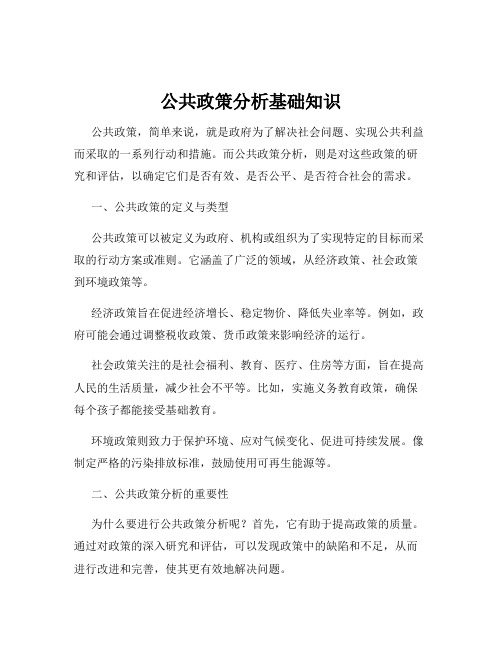 公共政策分析基础知识

公共政策，简单来说，就是政府为了解决社会问题、实现公共利益而采取的一系列行动和措施。而公共政策分析，则是对这些政策的研究和评估，以确定它们是否有效、是否公平、是否符合社会的需求。

一、公共政策的定义与类型

公共政策可以被定义为政府、机构或组织为了实现特定的目标而采取的行动方案或准则。它涵盖了广泛的领域，从经济政策、社会政策到环境政策等。

经济政策旨在促进经济增长、稳定物价、降低失业率等。例如，政府可能会通过调整税收政策、货币政策来影响经济的运行。

社会政策关注的是社会福利、教育、医疗、住房等方面，旨在提高人民的生活质量，减少社会不平等。比如，实施义务教育政策，确保每个孩子都能接受基础教育。

环境政策则致力于保护环境、应对气候变化、促进可持续发展。像制定严格的污染排放标准，鼓励使用可再生能源等。

二、公共政策分析的重要性

为什么要进行公共政策分析呢？首先，它有助于提高政策的质量。通过对政策的深入研究和评估，可以发现政策中的缺陷和不足，从而进行改进和完善，使其更有效地解决问题。